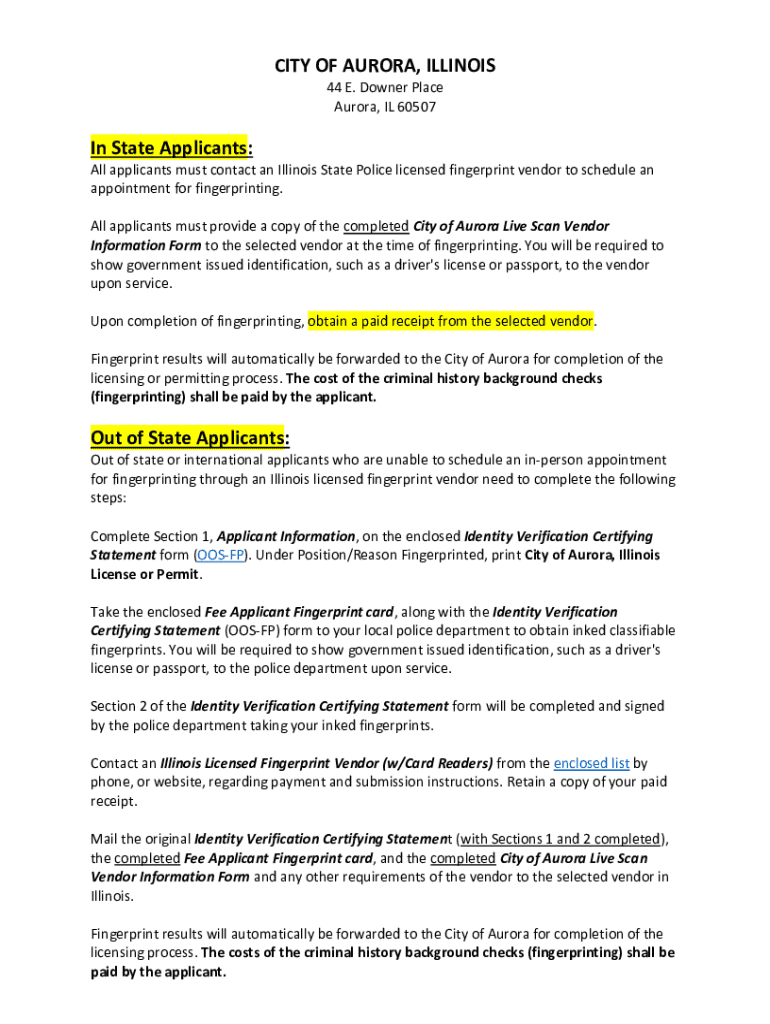 CITY OF AURORA, ILLINOIS
44 E. Downer Place
Aurora, IL 60507

In State Applicants:
All applicants must contact an Illinois State Police licensed fingerprint vendor to schedule an appointment for fingerprinting.

All applicants must provide a copy of the completed City of Aurora Live Scan Vendor Information Form to the selected vendor at the time of fingerprinting. You will be required to show government issued identification, such as a driver's license or passport, to the vendor upon service.

Upon completion of fingerprinting, obtain a paid receipt from the selected vendor.

Fingerprint results will automatically be forwarded to the City of Aurora for completion of the licensing or permitting process. The cost of the criminal history background checks (fingerprinting) shall be paid by the applicant.

Out of State Applicants:
Out of state or international applicants who are unable to schedule an in-person appointment for fingerprinting through an Illinois licensed fingerprint vendor need to complete the following steps:

Complete Section 1, Applicant Information, on the enclosed Identity Verification Certifying Statement form (OOS-FP). Under Position/Reason Fingerprinted, print City of Aurora, Illinois License or Permit.

Take the enclosed Fee Applicant Fingerprint card, along with the Identity Verification Certifying Statement (OOS-FP) form to your local police department to obtain inked classifiable fingerprints. You will be required to show government issued identification, such as a driver's license or passport, to the police department upon service.

Section 2 of the Identity Verification Certifying Statement form will be completed and signed by the police department taking your inked fingerprints.

Contact an Illinois Licensed Fingerprint Vendor (w/Card Readers) from the enclosed list by phone, or website, regarding payment and submission instructions. Retain a copy of your paid receipt.

Mail the original Identity Verification Certifying Statement (with Sections 1 and 2 completed), the completed Fee Applicant Fingerprint card, and the completed City of Aurora Live Scan Vendor Information Form and any other requirements of the vendor to the selected vendor in Illinois.

Fingerprint results will automatically be forwarded to the City of Aurora for completion of the licensing process. The costs of the criminal history background checks (fingerprinting) shall be paid by the applicant.